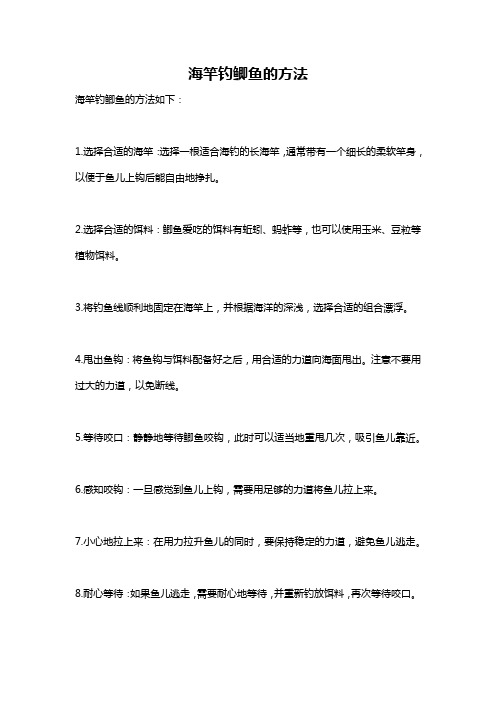 海竿钓鲫鱼的方法

海竿钓鲫鱼的方法如下：

1.选择合适的海竿：选择一根适合海钓的长海竿，通常带有一个细长的柔软竿身，以便于鱼儿上钩后能自由地挣扎。

2.选择合适的饵料：鲫鱼爱吃的饵料有蚯蚓、蚂蚱等，也可以使用玉米、豆粒等植物饵料。

3.将钓鱼线顺利地固定在海竿上，并根据海洋的深浅，选择合适的组合漂浮。

4.甩出鱼钩：将鱼钩与饵料配备好之后，用合适的力道向海面甩出。注意不要用过大的力道，以免断线。

5.等待咬口：静静地等待鲫鱼咬钩，此时可以适当地重甩几次，吸引鱼儿靠近。

6.感知咬钩：一旦感觉到鱼儿上钩，需要用足够的力道将鱼儿拉上来。

7.小心地拉上来：在用力拉升鱼儿的同时，要保持稳定的力道，避免鱼儿逃走。

8.耐心等待：如果鱼儿逃走，需要耐心地等待，并重新钓放饵料，再次等待咬口。